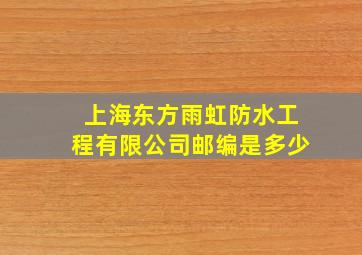 上海东方雨虹防水工程有限公司邮编是多少